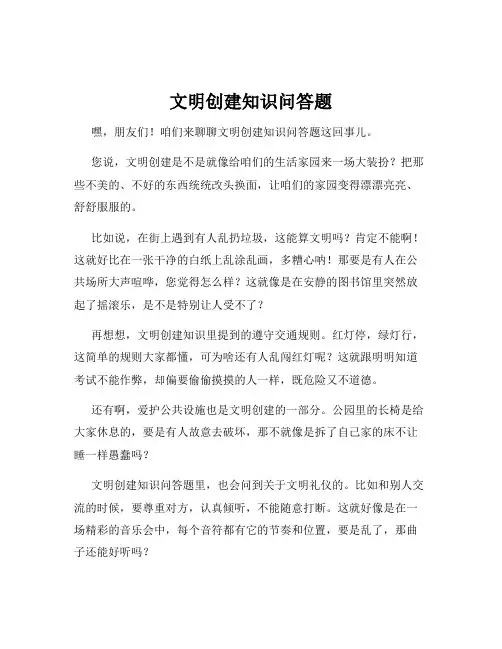 文明创建知识问答题

嘿，朋友们！咱们来聊聊文明创建知识问答题这回事儿。

您说，文明创建是不是就像给咱们的生活家园来一场大装扮？把那些不美的、不好的东西统统改头换面，让咱们的家园变得漂漂亮亮、舒舒服服的。

比如说，在街上遇到有人乱扔垃圾，这能算文明吗？肯定不能啊！这就好比在一张干净的白纸上乱涂乱画，多糟心呐！那要是有人在公共场所大声喧哗，您觉得怎么样？这就像是在安静的图书馆里突然放起了摇滚乐，是不是特别让人受不了？

再想想，文明创建知识里提到的遵守交通规则。红灯停，绿灯行，这简单的规则大家都懂，可为啥还有人乱闯红灯呢？这就跟明明知道考试不能作弊，却偏要偷偷摸摸的人一样，既危险又不道德。

还有啊，爱护公共设施也是文明创建的一部分。公园里的长椅是给大家休息的，要是有人故意去破坏，那不就像是拆了自己家的床不让睡一样愚蠢吗？

文明创建知识问答题里，也会问到关于文明礼仪的。比如和别人交流的时候，要尊重对方，认真倾听，不能随意打断。这就好像是在一场精彩的音乐会中，每个音符都有它的节奏和位置，要是乱了，那曲子还能好听吗？